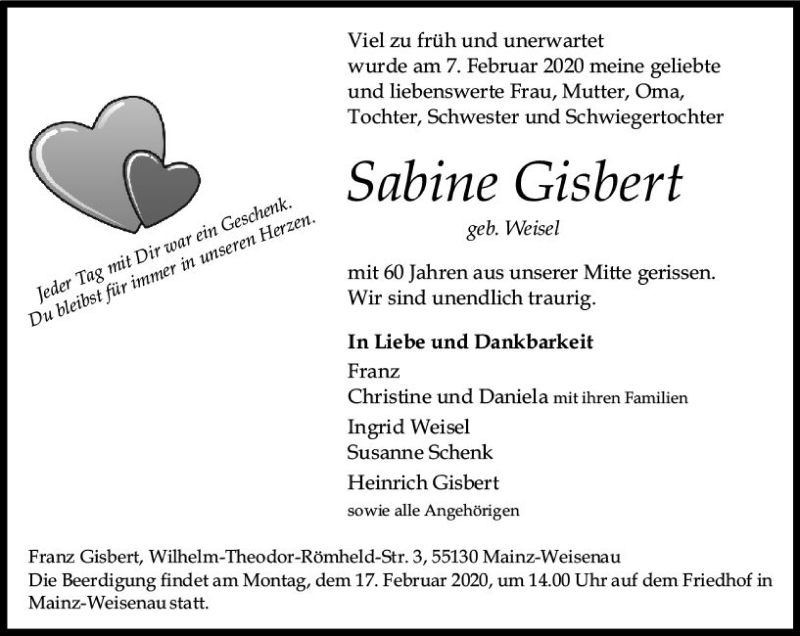 Jeder Tag mit Dir war ein Geschenk.
Du bleibst für immer in unseren Herzen.

Viel zu früh und unerwartet wurde am 7. Februar 2020 meine geliebte und liebenswerte Frau, Mutter, Oma, Tochter, Schwester und Schwiegertochter

Sabine Gisbert

geb. Weisel

mit 60 Jahren aus unserer Mitte gerissen.
Wir sind unendlich traurig.

In Liebe und Dankbarkeit
Franz
Christine und Daniela mit ihren Familien
Ingrid Weisel
Susanne Schenk
Heinrich Gisbert
sowie alle Angehörigen

Franz Gisbert, Wilhelm-Theodor-Römheld-Str. 3, 55130 Mainz-Weisenau
Die Beerdigung findet am Montag, dem 17. Februar 2020, um 14.00 Uhr auf dem Friedhof in Mainz-Weisenau statt.